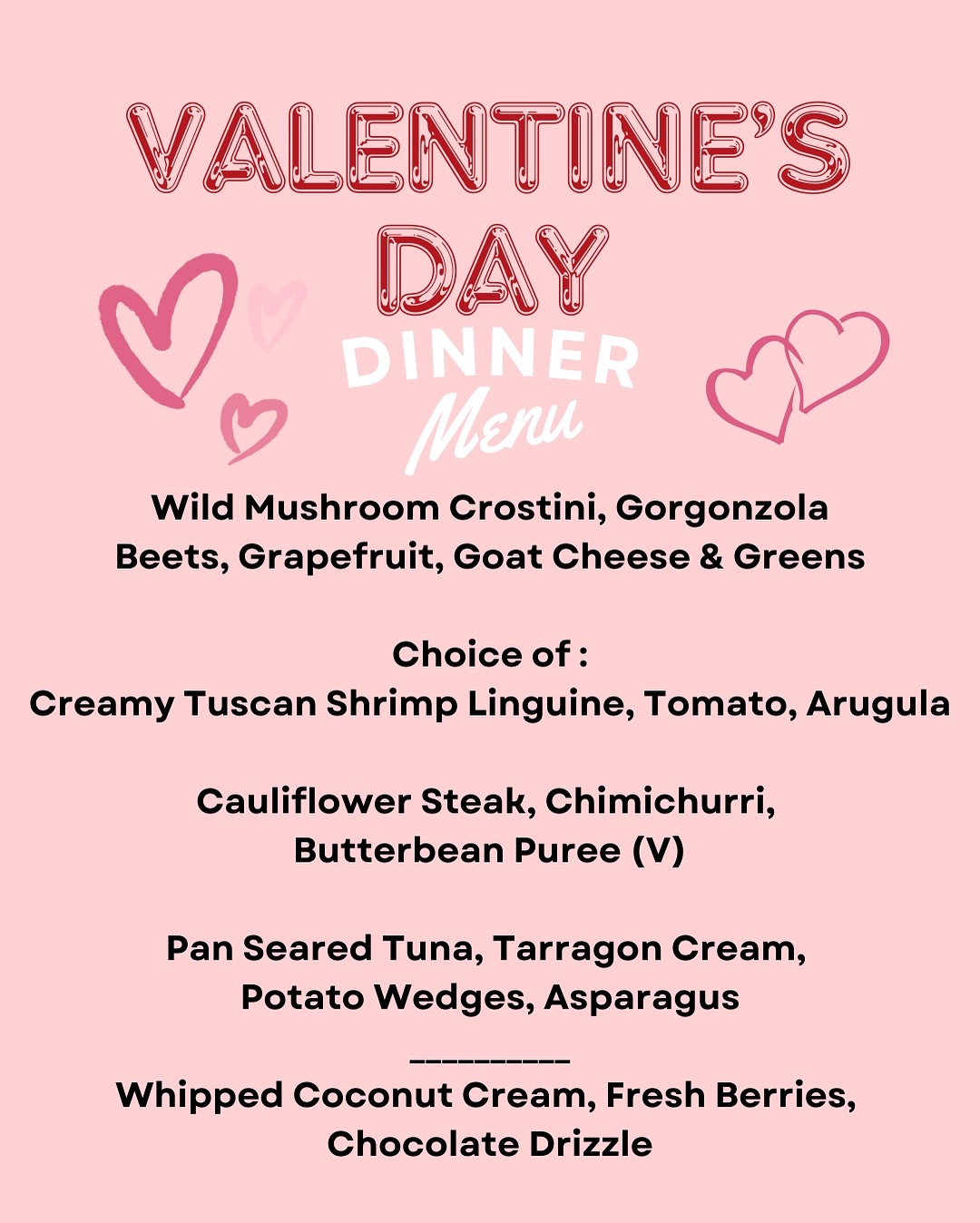 VALENTINE'S DAY

DINNER Menu

Wild Mushroom Crostini, Gorgonzola
Beets, Grapefruit, Goat Cheese & Greens

Choice of :
Creamy Tuscan Shrimp Linguine, Tomato, Arugula

Cauliflower Steak, Chimichurri, Butterbean Puree (V)

Pan Seared Tuna, Tarragon Cream, Potato Wedges, Asparagus

__________

Whipped Coconut Cream, Fresh Berries, Chocolate Drizzle